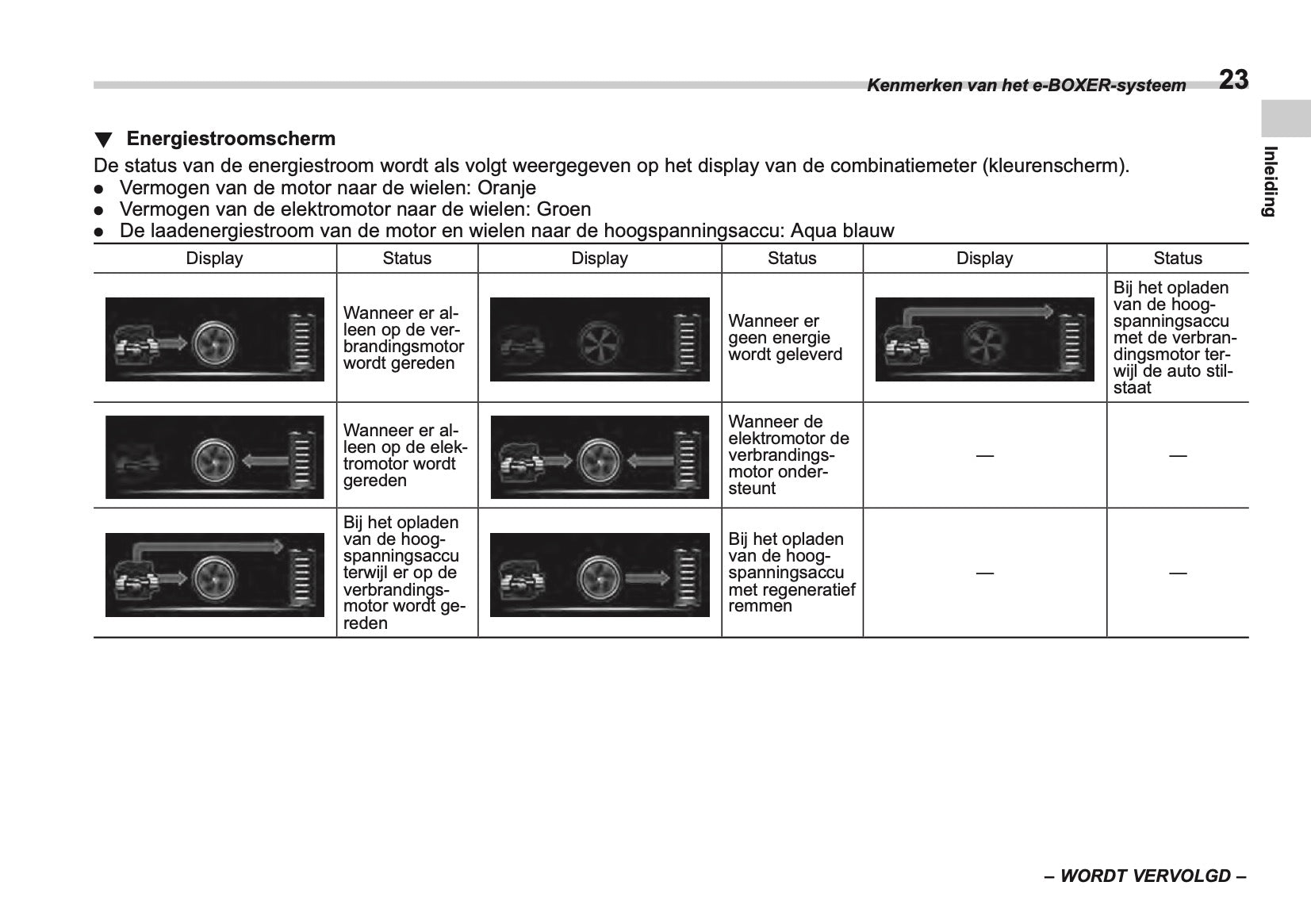 Kenmerken van het e-BOXER-systeem 23

Inleiding

▼ Energiestroomscherm

De status van de energiestroom wordt als volgt weergegeven op het display van de combinatiemeter (kleurenscherm).
● Vermogen van de motor naar de wielen: Oranje
● Vermogen van de elektromotor naar de wielen: Groen
● De laadenergiestroom van de motor en wielen naar de hoogspanningsaccu: Aqua blauw

| Display | Status | Display | Status | Display | Status |
|---|---|---|---|---|---|
| | Wanneer er alleen op de verbrandingsmotor wordt gereden | | Wanneer er geen energie wordt geleverd | | Bij het opladen van de hoogspanningsaccu met de verbrandingsmotor terwijl de auto stilstaat |
| | Wanneer er alleen op de elektromotor wordt gereden | | Wanneer de elektromotor de verbrandingsmotor ondersteunt | — | — |
| | Bij het opladen van de hoogspanningsaccu terwijl er op de verbrandingsmotor wordt gereden | | Bij het opladen van de hoogspanningsaccu met regeneratief remmen | — | — |

– WORDT VERVOLGD –